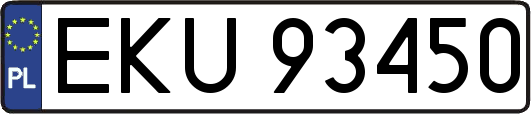 PL
EKU 93450